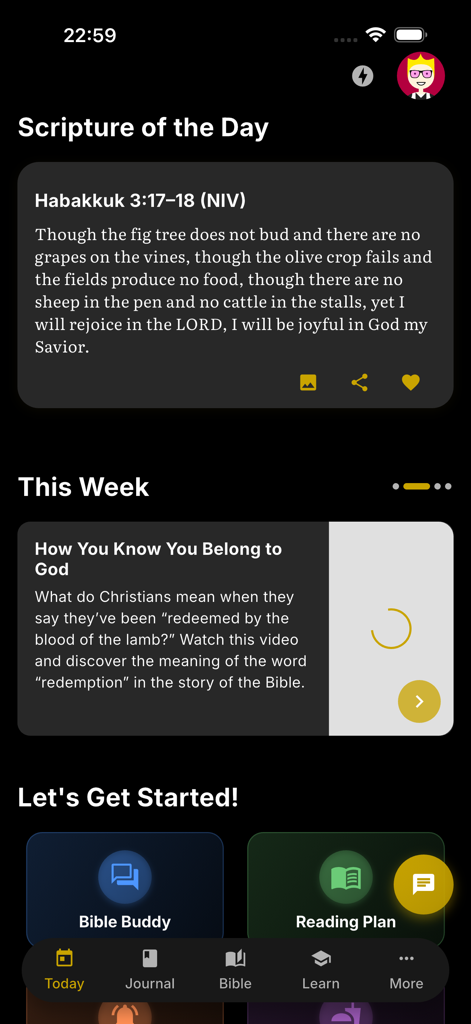 22:59

Scripture of the Day

Habakkuk 3:17–18 (NIV)

Though the fig tree does not bud and there are no grapes on the vines, though the olive crop fails and the fields produce no food, though there are no sheep in the pen and no cattle in the stalls, yet I will rejoice in the LORD, I will be joyful in God my Savior.

This Week

How You Know You Belong to God

What do Christians mean when they say they've been "redeemed by the blood of the lamb?" Watch this video and discover the meaning of the word "redemption" in the story of the Bible.

Let's Get Started!

Bible Buddy

Reading Plan

Today

Journal

Bible

Learn

More